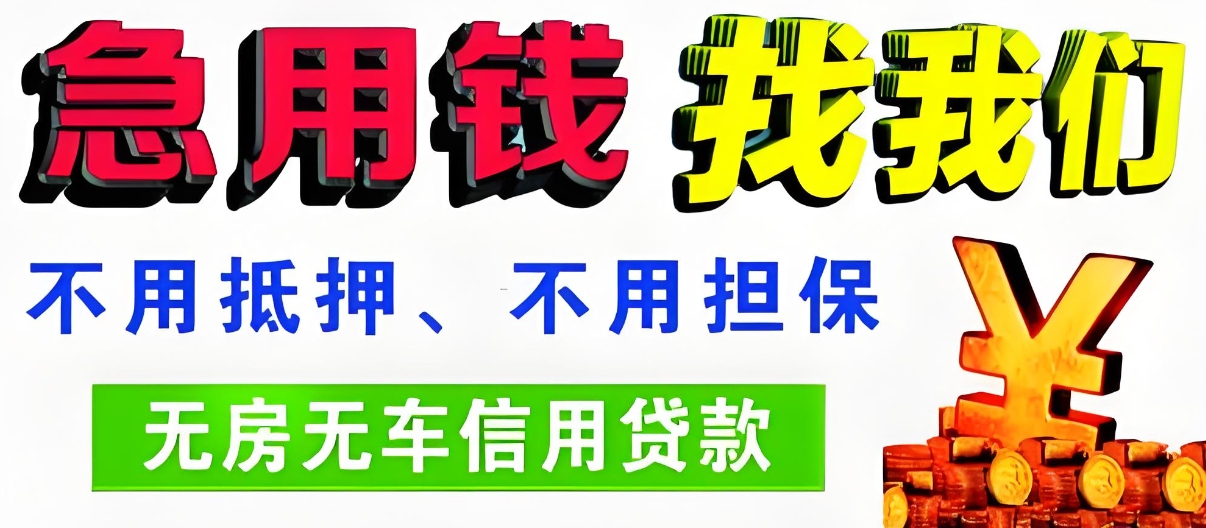 急用钱 找我们

不用抵押、不用担保

无房无车信用贷款

¥